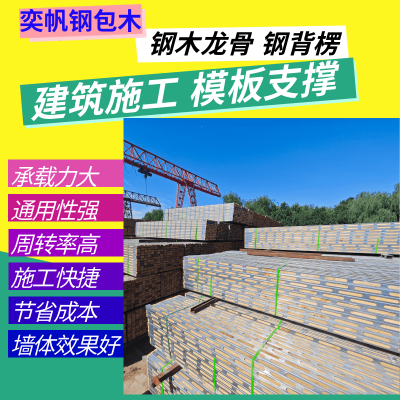 奕帆钢包木

钢木龙骨 钢背楞

建筑施工 模板支撑

承载力大

通用性强

周转率高

施工快捷

节省成本

墙体效果好